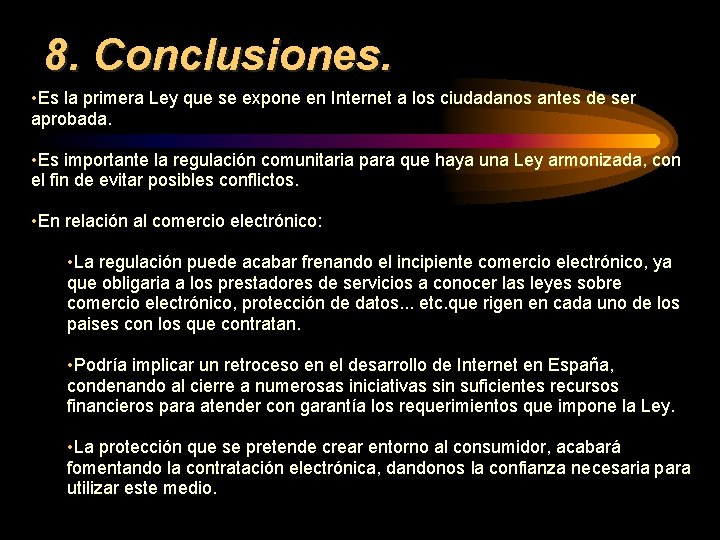 8. Conclusiones.

•Es la primera Ley que se expone en Internet a los ciudadanos antes de ser aprobada.

•Es importante la regulación comunitaria para que haya una Ley armonizada, con el fin de evitar posibles conflictos.

•En relación al comercio electrónico:

•La regulación puede acabar frenando el incipiente comercio electrónico, ya que obligaria a los prestadores de servicios a conocer las leyes sobre comercio electrónico, protección de datos... etc.que rigen en cada uno de los paises con los que contratan.

•Podría implicar un retroceso en el desarrollo de Internet en España, condenando al cierre a numerosas iniciativas sin suficientes recursos financieros para atender con garantía los requerimientos que impone la Ley.

•La protección que se pretende crear entorno al consumidor, acabará fomentando la contratación electrónica, dandonos la confianza necesaria para utilizar este medio.